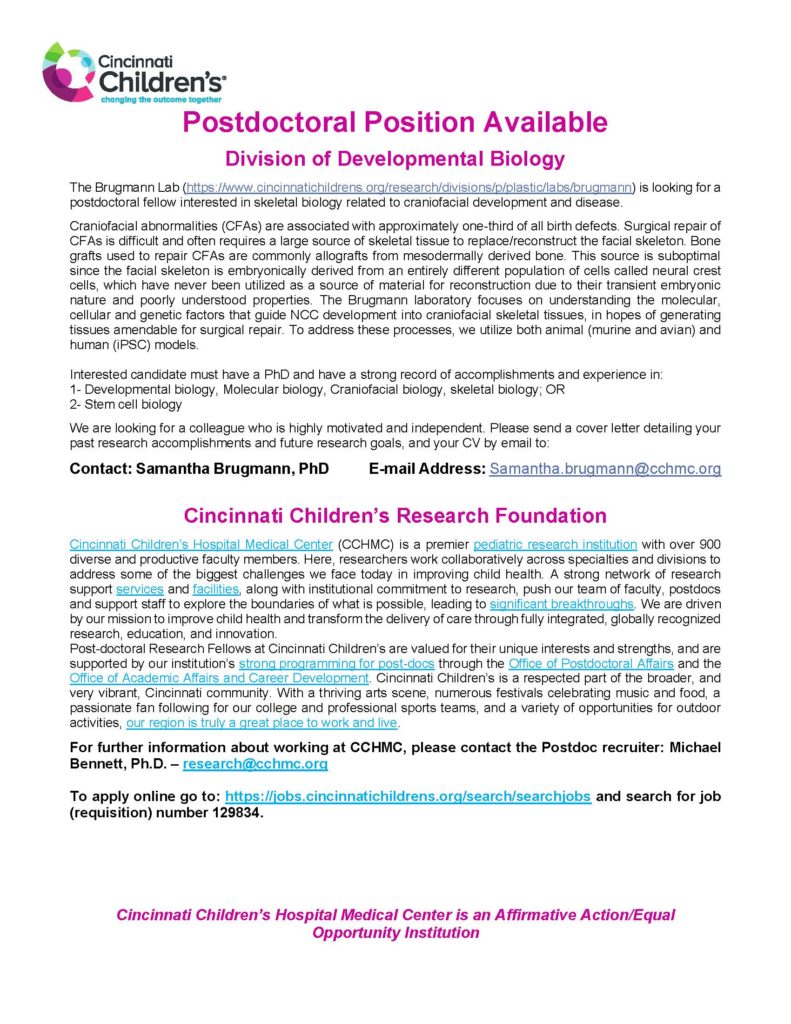 Cincinnati Children's
changing the outcome together

Postdoctoral Position Available

Division of Developmental Biology

The Brugmann Lab (https://www.cincinnatichildrens.org/research/divisions/p/plastic/labs/brugmann) is looking for a postdoctoral fellow interested in skeletal biology related to craniofacial development and disease.

Craniofacial abnormalities (CFAs) are associated with approximately one-third of all birth defects. Surgical repair of CFAs is difficult and often requires a large source of skeletal tissue to replace/reconstruct the facial skeleton. Bone grafts used to repair CFAs are commonly allografts from mesodermally derived bone. This source is suboptimal since the facial skeleton is embryonically derived from an entirely different population of cells called neural crest cells, which have never been utilized as a source of material for reconstruction due to their transient embryonic nature and poorly understood properties. The Brugmann laboratory focuses on understanding the molecular, cellular and genetic factors that guide NCC development into craniofacial skeletal tissues, in hopes of generating tissues amendable for surgical repair. To address these processes, we utilize both animal (murine and avian) and human (iPSC) models.

Interested candidate must have a PhD and have a strong record of accomplishments and experience in:
1- Developmental biology, Molecular biology, Craniofacial biology, skeletal biology; OR
2- Stem cell biology

We are looking for a colleague who is highly motivated and independent. Please send a cover letter detailing your past research accomplishments and future research goals, and your CV by email to:

Contact: Samantha Brugmann, PhD E-mail Address: Samantha.brugmann@cchmc.org

Cincinnati Children's Research Foundation

Cincinnati Children's Hospital Medical Center (CCHMC) is a premier pediatric research institution with over 900 diverse and productive faculty members. Here, researchers work collaboratively across specialties and divisions to address some of the biggest challenges we face today in improving child health. A strong network of research support services and facilities, along with institutional commitment to research, push our team of faculty, postdocs and support staff to explore the boundaries of what is possible, leading to significant breakthroughs. We are driven by our mission to improve child health and transform the delivery of care through fully integrated, globally recognized research, education, and innovation.
Post-doctoral Research Fellows at Cincinnati Children's are valued for their unique interests and strengths, and are supported by our institution's strong programming for post-docs through the Office of Postdoctoral Affairs and the Office of Academic Affairs and Career Development. Cincinnati Children's is a respected part of the broader, and very vibrant, Cincinnati community. With a thriving arts scene, numerous festivals celebrating music and food, a passionate fan following for our college and professional sports teams, and a variety of opportunities for outdoor activities, our region is truly a great place to work and live.

For further information about working at CCHMC, please contact the Postdoc recruiter: Michael Bennett, Ph.D. – research@cchmc.org

To apply online go to: https://jobs.cincinnatichildrens.org/search/searchjobs and search for job (requisition) number 129834.

Cincinnati Children's Hospital Medical Center is an Affirmative Action/Equal Opportunity Institution